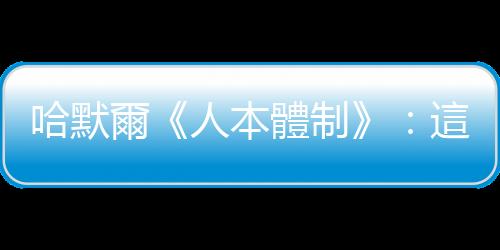 哈默爾《人本體制》：這